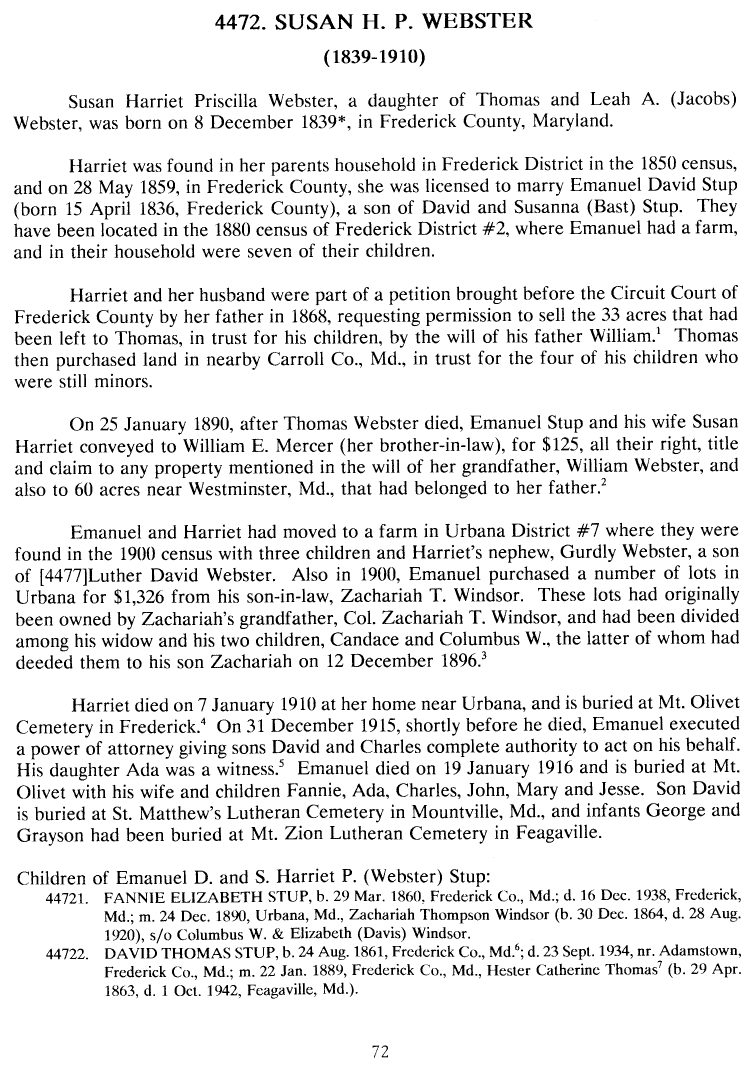 4472. SUSAN H. P. WEBSTER

(1839-1910)

Susan Harriet Priscilla Webster, a daughter of Thomas and Leah A. (Jacobs) Webster, was born on 8 December 1839*, in Frederick County, Maryland.

Harriet was found in her parents household in Frederick District in the 1850 census, and on 28 May 1859, in Frederick County, she was licensed to marry Emanuel David Stup (born 15 April 1836, Frederick County), a son of David and Susanna (Bast) Stup. They have been located in the 1880 census of Frederick District #2, where Emanuel had a farm, and in their household were seven of their children.

Harriet and her husband were part of a petition brought before the Circuit Court of Frederick County by her father in 1868, requesting permission to sell the 33 acres that had been left to Thomas, in trust for his children, by the will of his father William.$^1$ Thomas then purchased land in nearby Carroll Co., Md., in trust for the four of his children who were still minors.

On 25 January 1890, after Thomas Webster died, Emanuel Stup and his wife Susan Harriet conveyed to William E. Mercer (her brother-in-law), for $125, all their right, title and claim to any property mentioned in the will of her grandfather, William Webster, and also to 60 acres near Westminster, Md., that had belonged to her father.$^2$

Emanuel and Harriet had moved to a farm in Urbana District #7 where they were found in the 1900 census with three children and Harriet's nephew, Gurdly Webster, a son of [4477]Luther David Webster. Also in 1900, Emanuel purchased a number of lots in Urbana for $1,326 from his son-in-law, Zachariah T. Windsor. These lots had originally been owned by Zachariah's grandfather, Col. Zachariah T. Windsor, and had been divided among his widow and his two children, Candace and Columbus W., the latter of whom had deeded them to his son Zachariah on 12 December 1896.$^3$

Harriet died on 7 January 1910 at her home near Urbana, and is buried at Mt. Olivet Cemetery in Frederick.$^4$ On 31 December 1915, shortly before he died, Emanuel executed a power of attorney giving sons David and Charles complete authority to act on his behalf. His daughter Ada was a witness.$^5$ Emanuel died on 19 January 1916 and is buried at Mt. Olivet with his wife and children Fannie, Ada, Charles, John, Mary and Jesse. Son David is buried at St. Matthew's Lutheran Cemetery in Mountville, Md., and infants George and Grayson had been buried at Mt. Zion Lutheran Cemetery in Feagaville.

Children of Emanuel D. and S. Harriet P. (Webster) Stup:
44721. FANNIE ELIZABETH STUP, b. 29 Mar. 1860, Frederick Co., Md.; d. 16 Dec. 1938, Frederick, Md.; m. 24 Dec. 1890, Urbana, Md., Zachariah Thompson Windsor (b. 30 Dec. 1864, d. 28 Aug. 1920), s/o Columbus W. & Elizabeth (Davis) Windsor.
44722. DAVID THOMAS STUP, b. 24 Aug. 1861, Frederick Co., Md.$^6$; d. 23 Sept. 1934, nr. Adamstown, Frederick Co., Md.; m. 22 Jan. 1889, Frederick Co., Md., Hester Catherine Thomas$^7$ (b. 29 Apr. 1863, d. 1 Oct. 1942, Feagaville, Md.).

72